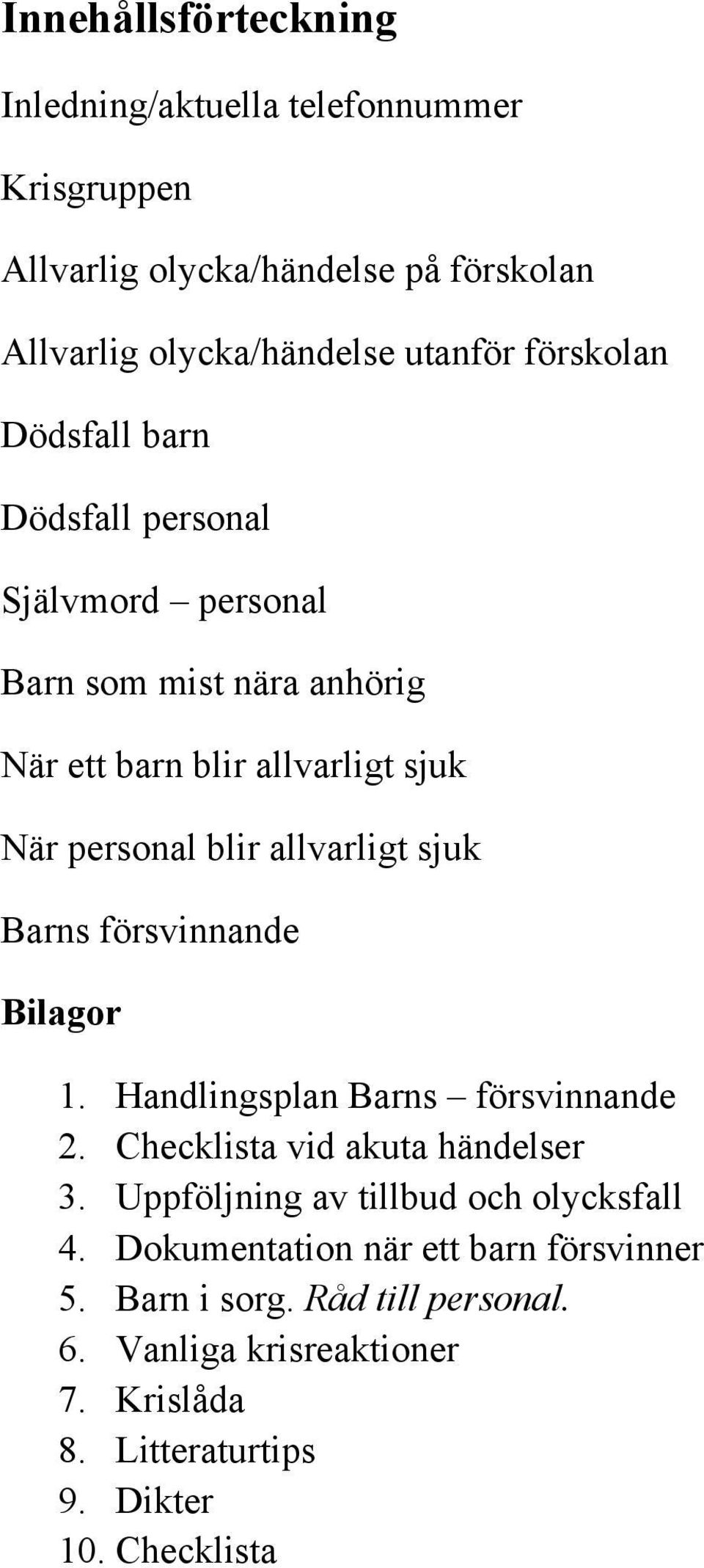 Innehållsförteckning

Inledning/aktuella telefonnummer

Krisgruppen

Allvarlig olycka/händelse på förskolan

Allvarlig olycka/händelse utanför förskolan

Dödsfall barn

Dödsfall personal

Självmord – personal

Barn som mist nära anhörig

När ett barn blir allvarligt sjuk

När personal blir allvarligt sjuk

Barns försvinnande

Bilagor

1. Handlingsplan Barns – försvinnande
2. Checklista vid akuta händelser
3. Uppföljning av tillbud och olycksfall
4. Dokumentation när ett barn försvinner
5. Barn i sorg. Råd till personal.
6. Vanliga krisreaktioner
7. Krislåda
8. Litteraturtips
9. Dikter
10. Checklista